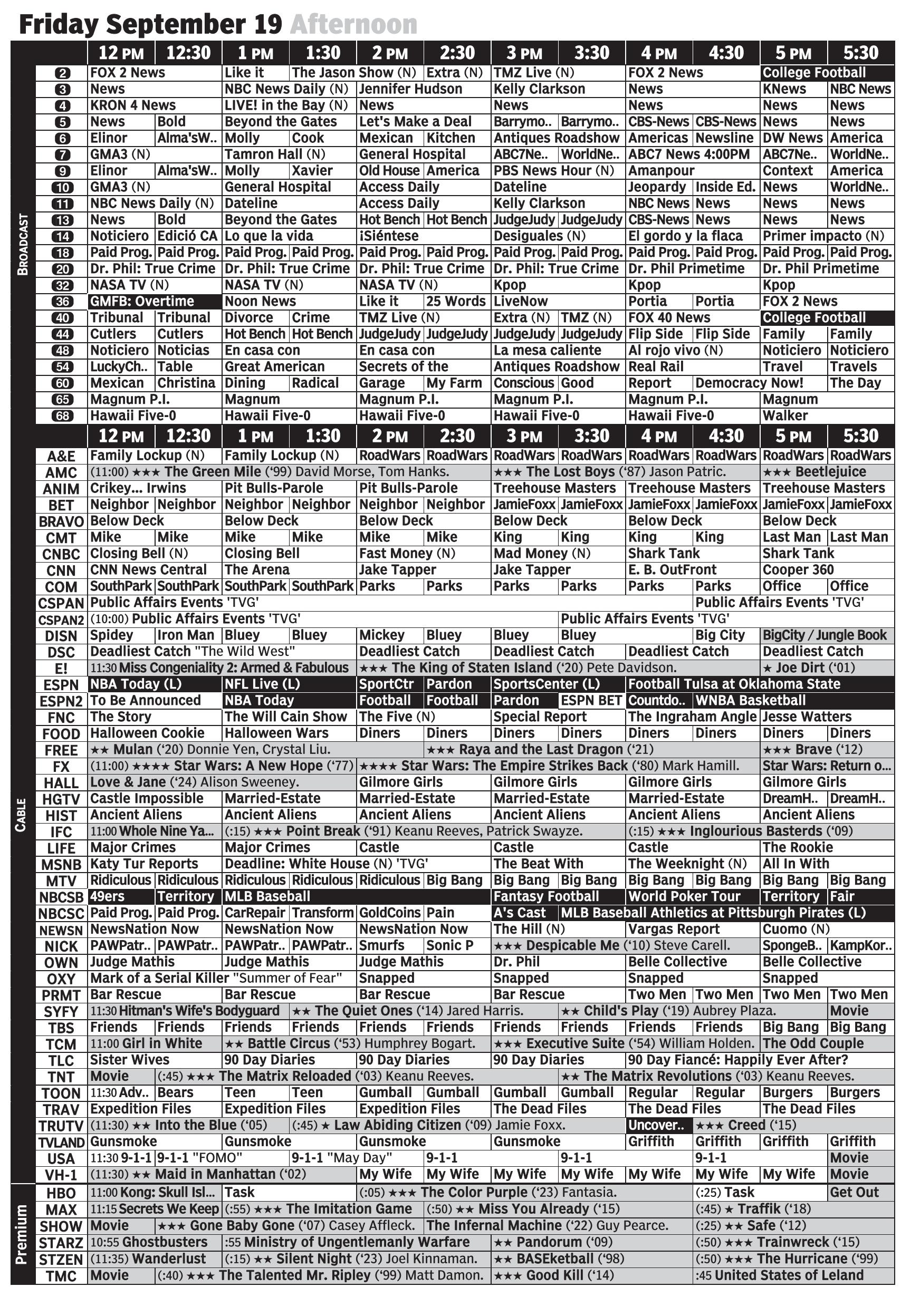 Friday September 19 Afternoon

BROADCAST

| | 12 PM | 12:30 | 1 PM | 1:30 | 2 PM | 2:30 | 3 PM | 3:30 | 4 PM | 4:30 | 5 PM | 5:30 |
|---|---|---|---|---|---|---|---|---|---|---|---|---|
| 2 | FOX 2 News | | Like it | The Jason Show (N) | | Extra (N) | TMZ Live (N) | | FOX 2 News | | College Football | |
| 3 | News | | NBC News Daily (N) | | Jennifer Hudson | | Kelly Clarkson | | News | | KNews | NBC News |
| 4 | KRON 4 News | | LIVE! in the Bay (N) | | News | | News | | News | | News | News |
| 5 | News | Bold | Beyond the Gates | | Let's Make a Deal | | Barrymo.. | Barrymo.. | CBS-News | CBS-News | News | News |
| 6 | Elinor | Alma'sW.. | Molly | Cook | Mexican | Kitchen | Antiques Roadshow | | Americas | Newsline | DW News | America |
| 7 | GMA3 (N) | | Tamron Hall (N) | | General Hospital | | ABC7Ne.. | WorldNe.. | ABC7 News 4:00PM | | ABC7Ne.. | WorldNe.. |
| 9 | Elinor | Alma'sW.. | Molly | Xavier | Old House | America | PBS News Hour (N) | | Amanpour | | Context | America |
| 10 | GMA3 (N) | | General Hospital | | Access Daily | | Dateline | | Jeopardy | Inside Ed. | News | WorldNe.. |
| 11 | NBC News Daily (N) | | Dateline | | Access Daily | | Kelly Clarkson | | NBC News | News | News | News |
| 13 | News | Bold | Beyond the Gates | | Hot Bench | Hot Bench | JudgeJudy | JudgeJudy | CBS-News | News | News | News |
| 14 | Noticiero | Edició CA | Lo que la vida | | ¡Siéntese | | Desiguales (N) | | El gordo y la flaca | | Primer impacto (N) | |
| 18 | Paid Prog. | Paid Prog. | Paid Prog. | Paid Prog. | Paid Prog. | Paid Prog. | Paid Prog. | Paid Prog. | Paid Prog. | Paid Prog. | Paid Prog. | Paid Prog. |
| 20 | Dr. Phil: True Crime | | Dr. Phil: True Crime | | Dr. Phil: True Crime | | Dr. Phil: True Crime | | Dr. Phil Primetime | | Dr. Phil Primetime | |
| 32 | NASA TV (N) | | NASA TV (N) | | NASA TV (N) | | Kpop | | Kpop | | Kpop | |
| 36 | GMFB: Overtime | | Noon News | | Like it | 25 Words | LiveNow | | Portia | Portia | FOX 2 News | |
| 40 | Tribunal | Tribunal | Divorce | Crime | TMZ Live (N) | | Extra (N) | TMZ (N) | FOX 40 News | | College Football | |
| 44 | Cutlers | Cutlers | Hot Bench | Hot Bench | JudgeJudy | JudgeJudy | JudgeJudy | JudgeJudy | Flip Side | Flip Side | Family | Family |
| 48 | Noticiero | Noticias | En casa con | | En casa con | | La mesa caliente | | Al rojo vivo (N) | | Noticiero | Noticiero |
| 54 | LuckyCh.. | Table | Great American | | Secrets of the | | Antiques Roadshow | | Real Rail | | Travel | Travels |
| 60 | Mexican | Christina | Dining | Radical | Garage | My Farm | Conscious | Good | Report | Democracy Now! | | The Day |
| 65 | Magnum P.I. | | Magnum | | Magnum P.I. | | Magnum P.I. | | Magnum P.I. | | Magnum | |
| 68 | Hawaii Five-0 | | Hawaii Five-0 | | Hawaii Five-0 | | Hawaii Five-0 | | Hawaii Five-0 | | Walker | |

CABLE

| | 12 PM | 12:30 | 1 PM | 1:30 | 2 PM | 2:30 | 3 PM | 3:30 | 4 PM | 4:30 | 5 PM | 5:30 |
|---|---|---|---|---|---|---|---|---|---|---|---|---|
| A&E | Family Lockup (N) | | Family Lockup (N) | | RoadWars | RoadWars | RoadWars | RoadWars | RoadWars | RoadWars | RoadWars | RoadWars |
| AMC | (11:00) ★★★ The Green Mile ('99) David Morse, Tom Hanks. | | | | | | ★★★ The Lost Boys ('87) Jason Patric. | | | | ★★★ Beetlejuice | |
| ANIM | Crikey... Irwins | | Pit Bulls-Parole | | Pit Bulls-Parole | | Treehouse Masters | | Treehouse Masters | | Treehouse Masters | |
| BET | Neighbor | Neighbor | Neighbor | Neighbor | Neighbor | Neighbor | JamieFoxx | JamieFoxx | JamieFoxx | JamieFoxx | JamieFoxx | JamieFoxx |
| BRAVO | Below Deck | | Below Deck | | Below Deck | | Below Deck | | Below Deck | | Below Deck | |
| CMT | Mike | Mike | Mike | Mike | Mike | Mike | King | King | King | King | Last Man | Last Man |
| CNBC | Closing Bell (N) | | Closing Bell | | Fast Money (N) | | Mad Money (N) | | Shark Tank | | Shark Tank | |
| CNN | CNN News Central | | The Arena | | Jake Tapper | | Jake Tapper | | E. B. OutFront | | Cooper 360 | |
| COM | SouthPark | SouthPark | SouthPark | SouthPark | Parks | Parks | Parks | Parks | Parks | Parks | Office | Office |
| CSPAN | Public Affairs Events 'TVG' | | | | | | | | | Public Affairs Events 'TVG' | | |
| CSPAN2 | (10:00) Public Affairs Events 'TVG' | | | | | | | Public Affairs Events 'TVG' | | | | |
| DISN | Spidey | Iron Man | Bluey | Bluey | Mickey | Bluey | Bluey | Bluey | | Big City | BigCity / Jungle Book | |
| DSC | Deadliest Catch "The Wild West" | | | | Deadliest Catch | | Deadliest Catch | | Deadliest Catch | | Deadliest Catch | |
| E! | 11:30 Miss Congeniality 2: Armed & Fabulous | | | | ★★★ The King of Staten Island ('20) Pete Davidson. | | | | | | ★ Joe Dirt ('01) | |
| ESPN | NBA Today (L) | | NFL Live (L) | | SportCtr | Pardon | SportsCenter (L) | | Football Tulsa at Oklahoma State | | | |
| ESPN2 | To Be Announced | | NBA Today | | Football | Football | Pardon | ESPN BET | Countdo.. | WNBA Basketball | | |
| FNC | The Story | | The Will Cain Show | | The Five (N) | | Special Report | | The Ingraham Angle | | Jesse Watters | |
| FOOD | Halloween Cookie | | Halloween Wars | | Diners | Diners | Diners | Diners | Diners | Diners | Diners | Diners |
| FREE | ★★ Mulan ('20) Donnie Yen, Crystal Liu. | | | | | ★★★ Raya and the Last Dragon ('21) | | | | | ★★★ Brave ('12) | |
| FX | (11:00) ★★★★ Star Wars: A New Hope ('77) | | | | ★★★★ Star Wars: The Empire Strikes Back ('80) Mark Hamill. | | | | | | Star Wars: Return o... | |
| HALL | Love & Jane ('24) Alison Sweeney. | | | | Gilmore Girls | | Gilmore Girls | | Gilmore Girls | | Gilmore Girls | |
| HGTV | Castle Impossible | | Married-Estate | | Married-Estate | | Married-Estate | | Married-Estate | | DreamH.. | DreamH.. |
| HIST | Ancient Aliens | | Ancient Aliens | | Ancient Aliens | | Ancient Aliens | | Ancient Aliens | | Ancient Aliens | |
| IFC | 11:00 Whole Nine Ya... | | (:15) ★★★ Point Break ('91) Keanu Reeves, Patrick Swayze. | | | | | | (:15) ★★★ Inglourious Basterds ('09) | | | |
| LIFE | Major Crimes | | Major Crimes | | Castle | | Castle | | Castle | | The Rookie | |
| MSNB | Katy Tur Reports | | Deadline: White House (N) 'TVG' | | | | The Beat With | | The Weeknight (N) | | All In With | |
| MTV | Ridiculous | Ridiculous | Ridiculous | Ridiculous | Ridiculous | Big Bang | Big Bang | Big Bang | Big Bang | Big Bang | Big Bang | Big Bang |
| NBCSB | 49ers | Territory | MLB Baseball | | | | Fantasy Football | | World Poker Tour | | Territory | Fair |
| NBCSC | Paid Prog. | Paid Prog. | CarRepair | Transform | GoldCoins | Pain | A's Cast | MLB Baseball Athletics at Pittsburgh Pirates (L) | | | | |
| NEWSN | NewsNation Now | | NewsNation Now | | NewsNation Now | | The Hill (N) | | Vargas Report | | Cuomo (N) | |
| NICK | PAWPatr.. | PAWPatr.. | PAWPatr.. | PAWPatr.. | Smurfs | Sonic P | ★★★ Despicable Me ('10) Steve Carell. | | | | SpongeB.. | KampKor.. |
| OWN | Judge Mathis | | Judge Mathis | | Judge Mathis | | Dr. Phil | | Belle Collective | | Belle Collective | |
| OXY | Mark of a Serial Killer "Summer of Fear" | | | | Snapped | | Snapped | | Snapped | | Snapped | |
| PRMT | Bar Rescue | | Bar Rescue | | Bar Rescue | | Bar Rescue | | Two Men | Two Men | Two Men | Two Men |
| SYFY | 11:30 Hitman's Wife's Bodyguard | | | ★★ The Quiet Ones ('14) Jared Harris. | | | | ★★ Child's Play ('19) Aubrey Plaza. | | | | Movie |
| TBS | Friends | Friends | Friends | Friends | Friends | Friends | Friends | Friends | Friends | Friends | Big Bang | Big Bang |
| TCM | 11:00 Girl in White | | ★★ Battle Circus ('53) Humphrey Bogart. | | | | ★★★ Executive Suite ('54) William Holden. | | | | The Odd Couple | |
| TLC | Sister Wives | | 90 Day Diaries | | 90 Day Diaries | | 90 Day Diaries | | 90 Day Fiancé: Happily Ever After? | | | |
| TNT | Movie | (:45) ★★★ The Matrix Reloaded ('03) Keanu Reeves. | | | | | | ★★ The Matrix Revolutions ('03) Keanu Reeves. | | | | |
| TOON | 11:30 Adv.. | Bears | Teen | Teen | Gumball | Gumball | Gumball | Gumball | Regular | Regular | Burgers | Burgers |
| TRAV | Expedition Files | | Expedition Files | | Expedition Files | | The Dead Files | | The Dead Files | | The Dead Files | |
| TRUTV | (11:30) ★★ Into the Blue ('05) | | | (:45) ★ Law Abiding Citizen ('09) Jamie Foxx. | | | | | Uncover.. | ★★★ Creed ('15) | | |
| TVLAND | Gunsmoke | | Gunsmoke | | Gunsmoke | | Gunsmoke | | Griffith | Griffith | Griffith | Griffith |
| USA | 11:30 9-1-1 | 9-1-1 "FOMO" | | 9-1-1 "May Day" | | 9-1-1 | | 9-1-1 | | 9-1-1 | | Movie |
| VH-1 | (11:30) ★★ Maid in Manhattan ('02) | | | | My Wife | My Wife | My Wife | My Wife | My Wife | My Wife | My Wife | Movie |

Premium

| | | | | | | | | | | | | |
|---|---|---|---|---|---|---|---|---|---|---|---|---|
| HBO | 11:00 Kong: Skull Isl... | | Task | | (:05) ★★★ The Color Purple ('23) Fantasia. | | | | | (:25) Task | | Get Out |
| MAX | 11:15 Secrets We Keep | | (:55) ★★★ The Imitation Game | | | (:50) ★★ Miss You Already ('15) | | | | (:45) ★ Traffik ('18) | | |
| SHOW | Movie | ★★★ Gone Baby Gone ('07) Casey Affleck. | | | | The Infernal Machine ('22) Guy Pearce. | | | | (:25) ★★ Safe ('12) | | |
| STARZ | 10:55 Ghostbusters | | :55 Ministry of Ungentlemanly Warfare | | | | ★★ Pandorum ('09) | | | (:50) ★★★ Trainwreck ('15) | | |
| STZEN | (11:35) Wanderlust | | (:15) ★★ Silent Night ('23) Joel Kinnaman. | | | | ★★ BASEketball ('98) | | | (:50) ★★★ The Hurricane ('99) | | |
| TMC | Movie | (:40) ★★★ The Talented Mr. Ripley ('99) Matt Damon. | | | | | ★★★ Good Kill ('14) | | | :45 United States of Leland | | |